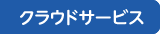 クラウドサービス